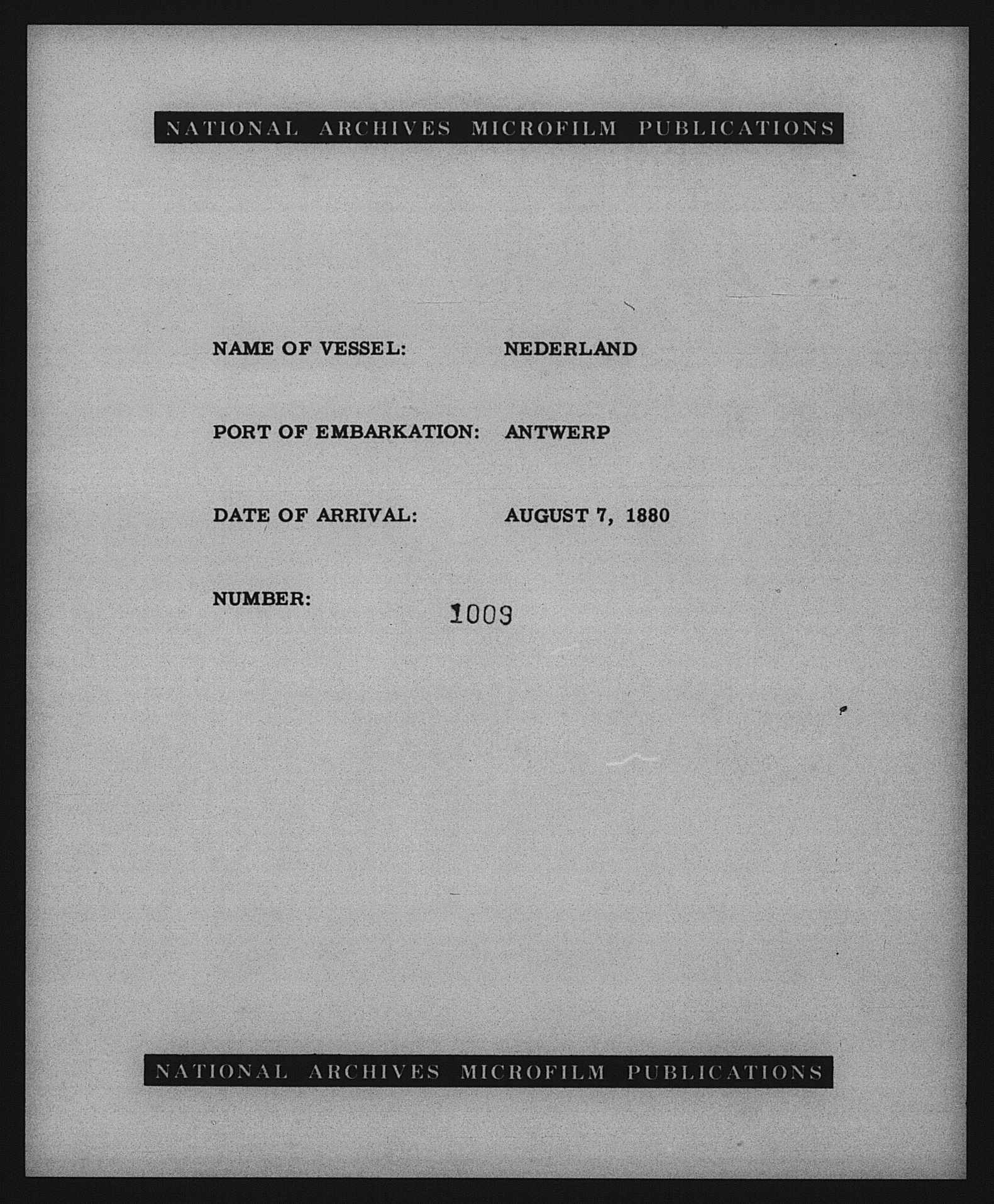 NATIONAL ARCHIVES MICROFILM PUBLICATIONS

NAME OF VESSEL: NEDERLAND

PORT OF EMBARKATION: ANTWERP

DATE OF ARRIVAL: AUGUST 7, 1880

NUMBER: 1009

NATIONAL ARCHIVES MICROFILM PUBLICATIONS